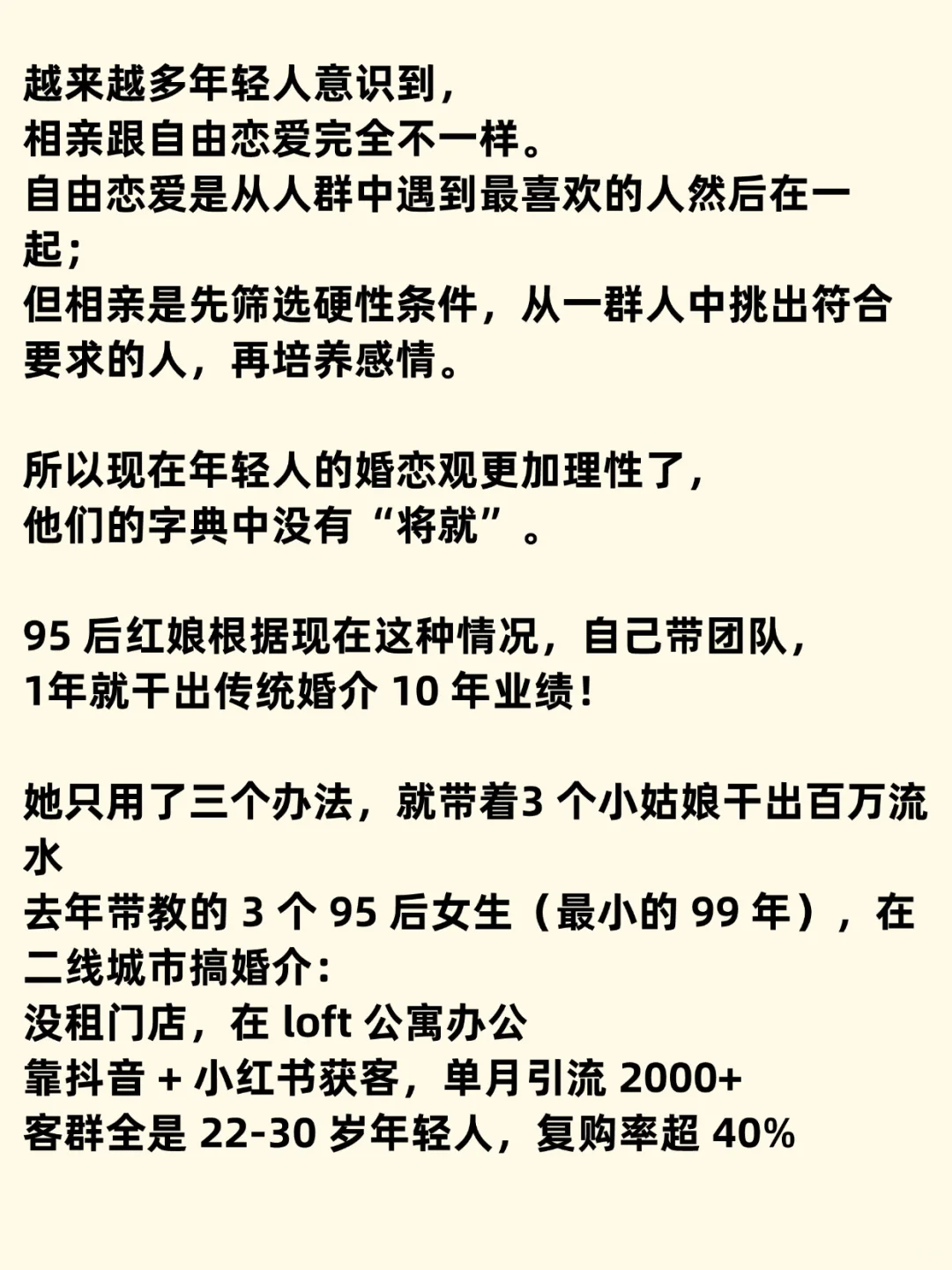 越来越多年轻人意识到，
相亲跟自由恋爱完全不一样。
自由恋爱是从人群中遇到最喜欢的人然后在一起；
但相亲是先筛选硬性条件，从一群人中挑出符合要求的人，再培养感情。

所以现在年轻人的婚恋观更加理性了，
他们的字典中没有“将就”。

95 后红娘根据现在这种情况，自己带团队，
1年就干出传统婚介 10 年业绩！

她只用了三个办法，就带着3 个小姑娘干出百万流水
去年带教的 3 个 95 后女生（最小的 99 年），在二线城市搞婚介：
没租门店，在 loft 公寓办公
靠抖音 + 小红书获客，单月引流 2000+
客群全是 22-30 岁年轻人，复购率超 40%